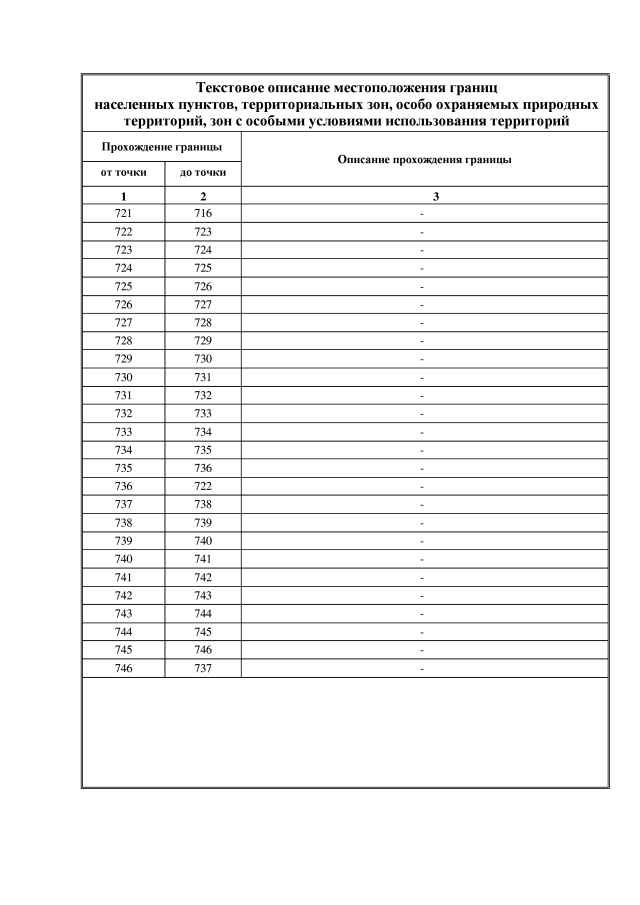 Текстовое описание местоположения границ населенных пунктов, территориальных зон, особо охраняемых природных территорий, зон с особыми условиями использования территорий

| Прохождение границы | | Описание прохождения границы |
|---|---|---|
| от точки | до точки | |
| 1 | 2 | 3 |
| 721 | 716 | - |
| 722 | 723 | - |
| 723 | 724 | - |
| 724 | 725 | - |
| 725 | 726 | - |
| 726 | 727 | - |
| 727 | 728 | - |
| 728 | 729 | - |
| 729 | 730 | - |
| 730 | 731 | - |
| 731 | 732 | - |
| 732 | 733 | - |
| 733 | 734 | - |
| 734 | 735 | - |
| 735 | 736 | - |
| 736 | 722 | - |
| 737 | 738 | - |
| 738 | 739 | - |
| 739 | 740 | - |
| 740 | 741 | - |
| 741 | 742 | - |
| 742 | 743 | - |
| 743 | 744 | - |
| 744 | 745 | - |
| 745 | 746 | - |
| 746 | 737 | - |